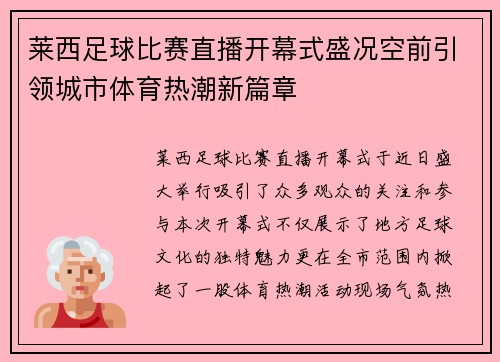 莱西足球比赛直播开幕式盛况空前引领城市体育热潮新篇章

莱西足球比赛直播开幕式于近日盛大举行吸引了众多观众的关注和参与本次开幕式不仅展示了地方足球文化的独特魅力更在全市范围内掀起了一股体育热潮活动现场气氛热